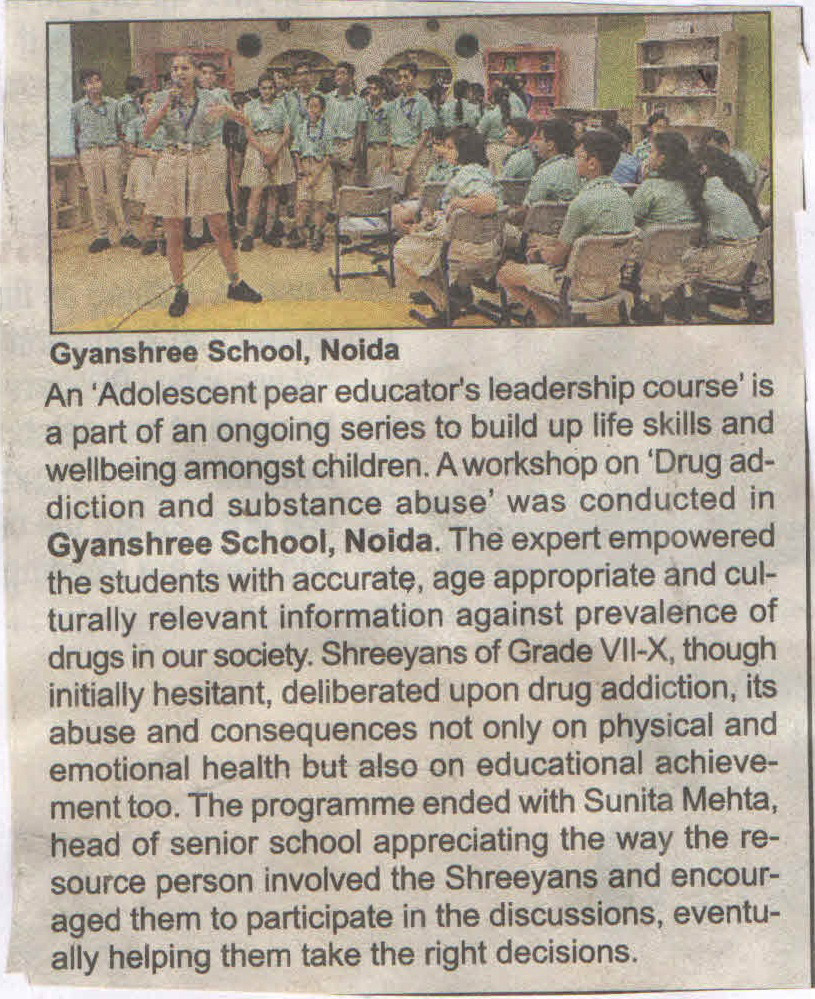 Gyanshree School, Noida

An 'Adolescent pear educator's leadership course' is a part of an ongoing series to build up life skills and wellbeing amongst children. A workshop on 'Drug addiction and substance abuse' was conducted in Gyanshree School, Noida. The expert empowered the students with accurate, age appropriate and culturally relevant information against prevalence of drugs in our society. Shreeyans of Grade VII-X, though initially hesitant, deliberated upon drug addiction, its abuse and consequences not only on physical and emotional health but also on educational achievement too. The programme ended with Sunita Mehta, head of senior school appreciating the way the resource person involved the Shreeyans and encouraged them to participate in the discussions, eventually helping them take the right decisions.